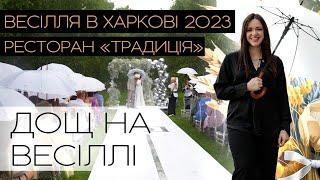 ВЕСІЛЛЯ В ХАРКОВІ 2023
РЕСТОРАН «ТРАДИЦІЯ»

ДОЩ НА ВЕСІЛЛІ